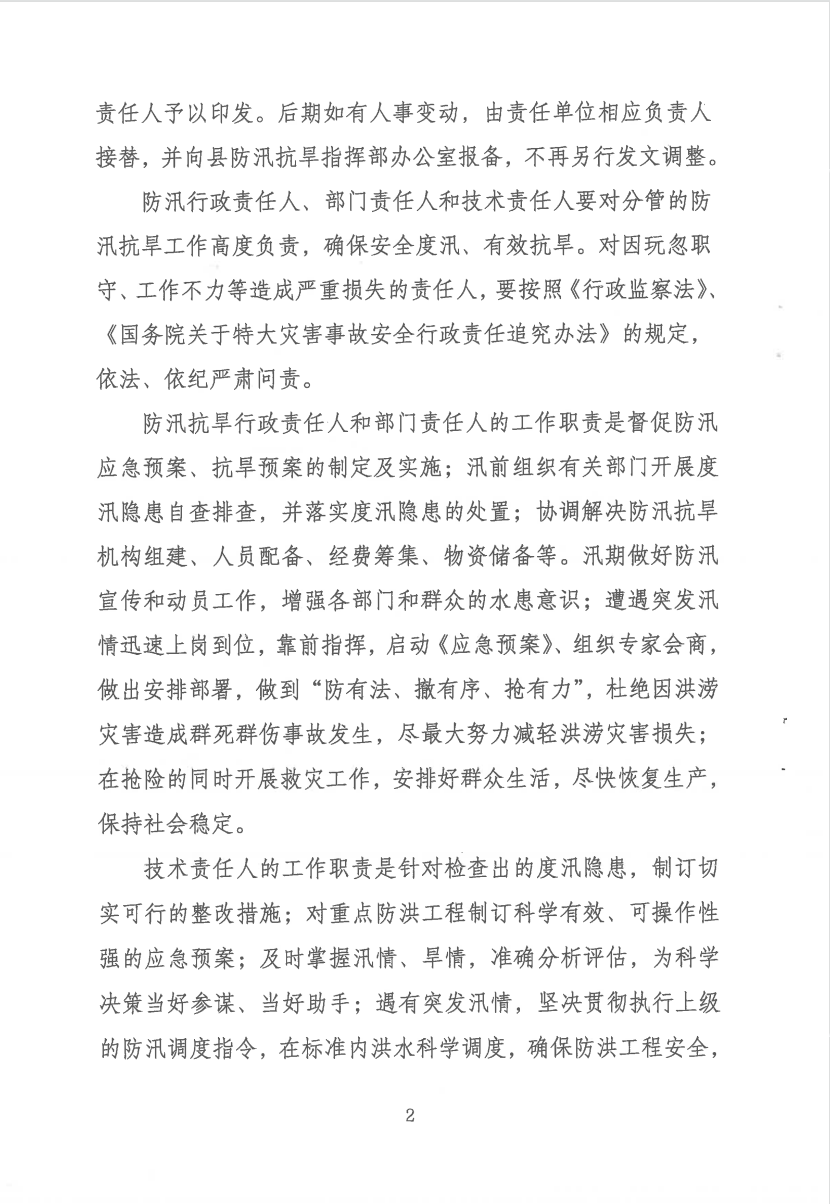 责任人予以印发。后期如有人事变动，由责任单位相应负责人接替，并向县防汛抗旱指挥部办公室报备，不再另行发文调整。

防汛行政责任人、部门责任人和技术责任人要对分管的防汛抗旱工作高度负责，确保安全度汛、有效抗旱。对因玩忽职守、工作不力等造成严重损失的责任人，要按照《行政监察法》、《国务院关于特大灾害事故安全行政责任追究办法》的规定，依法、依纪严肃问责。

防汛抗旱行政责任人和部门责任人的工作职责是督促防汛应急预案、抗旱预案的制定及实施；汛前组织有关部门开展度汛隐患自查排查，并落实度汛隐患的处置；协调解决防汛抗旱机构组建、人员配备、经费筹集、物资储备等。汛期做好防汛宣传和动员工作，增强各部门和群众的水患意识；遭遇突发汛情迅速上岗到位，靠前指挥，启动《应急预案》、组织专家会商，做出安排部署，做到“防有法、撤有序、抢有力”，杜绝因洪涝灾害造成群死群伤事故发生，尽最大努力减轻洪涝灾害损失；在抢险的同时开展救灾工作，安排好群众生活，尽快恢复生产，保持社会稳定。

技术责任人的工作职责是针对检查出的度汛隐患，制订切实可行的整改措施；对重点防洪工程制订科学有效、可操作性强的应急预案；及时掌握汛情、旱情，准确分析评估，为科学决策当好参谋、当好助手；遇有突发汛情，坚决贯彻执行上级的防汛调度指令，在标准内洪水科学调度，确保防洪工程安全，

2